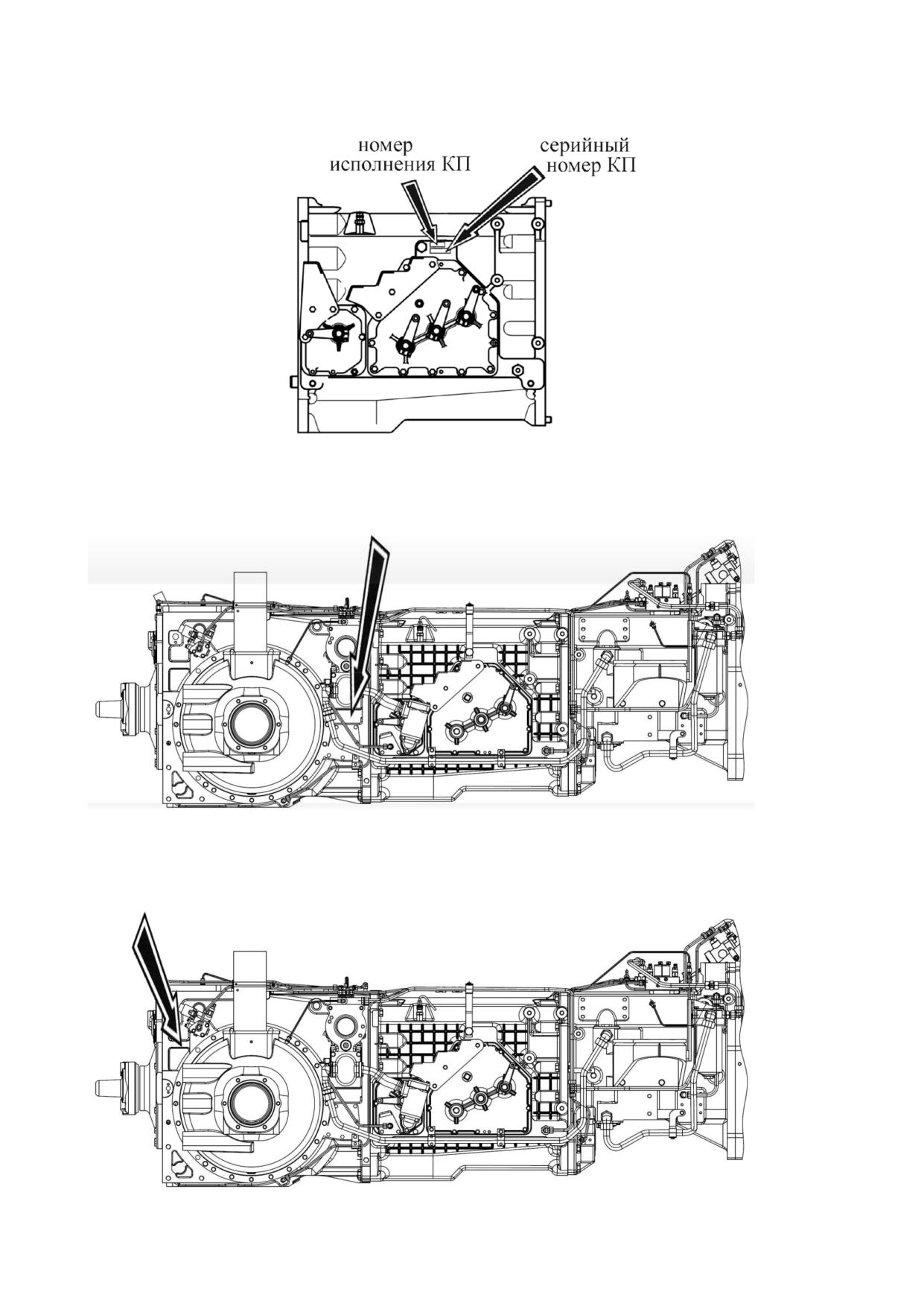 номер исполнения КП

серийный номер КП